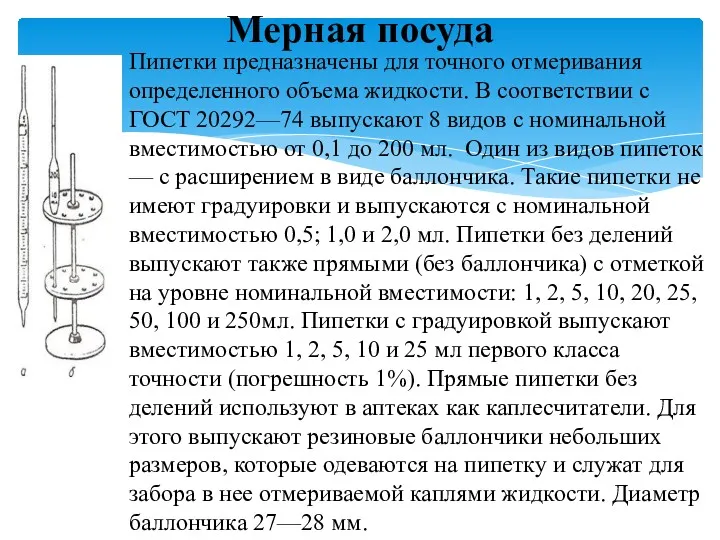 Мерная посуда

Пипетки предназначены для точного отмеривания определенного объема жидкости. В соответствии с ГОСТ 20292—74 выпускают 8 видов с номинальной вместимостью от 0,1 до 200 мл. Один из видов пипеток — с расширением в виде баллончика. Такие пипетки не имеют градуировки и выпускаются с номинальной вместимостью 0,5; 1,0 и 2,0 мл. Пипетки без делений выпускают также прямыми (без баллончика) с отметкой на уровне номинальной вместимости: 1, 2, 5, 10, 20, 25, 50, 100 и 250мл. Пипетки с градуировкой выпускают вместимостью 1, 2, 5, 10 и 25 мл первого класса точности (погрешность 1%). Прямые пипетки без делений используют в аптеках как каплесчитатели. Для этого выпускают резиновые баллончики небольших размеров, которые одеваются на пипетку и служат для забора в нее отмериваемой каплями жидкости. Диаметр баллончика 27—28 мм.

20

а

б